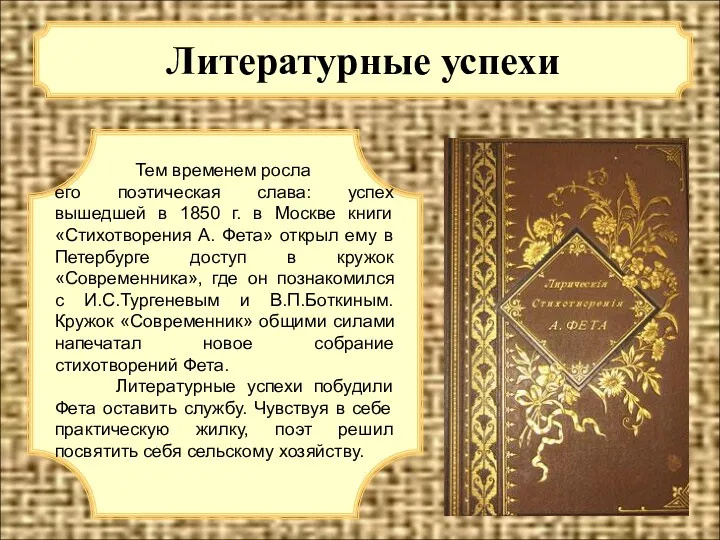 Литературные успехи

Тем временем росла его поэтическая слава: успех вышедшей в 1850 г. в Москве книги «Стихотворения А. Фета» открыл ему в Петербурге доступ в кружок «Современника», где он познакомился с И.С.Тургеневым и В.П.Боткиным. Кружок «Современник» общими силами напечатал новое собрание стихотворений Фета.

Литературные успехи побудили Фета оставить службу. Чувствуя в себе практическую жилку, поэт решил посвятить себя сельскому хозяйству.

Лирическія Стихотворенія А. ФЕТА